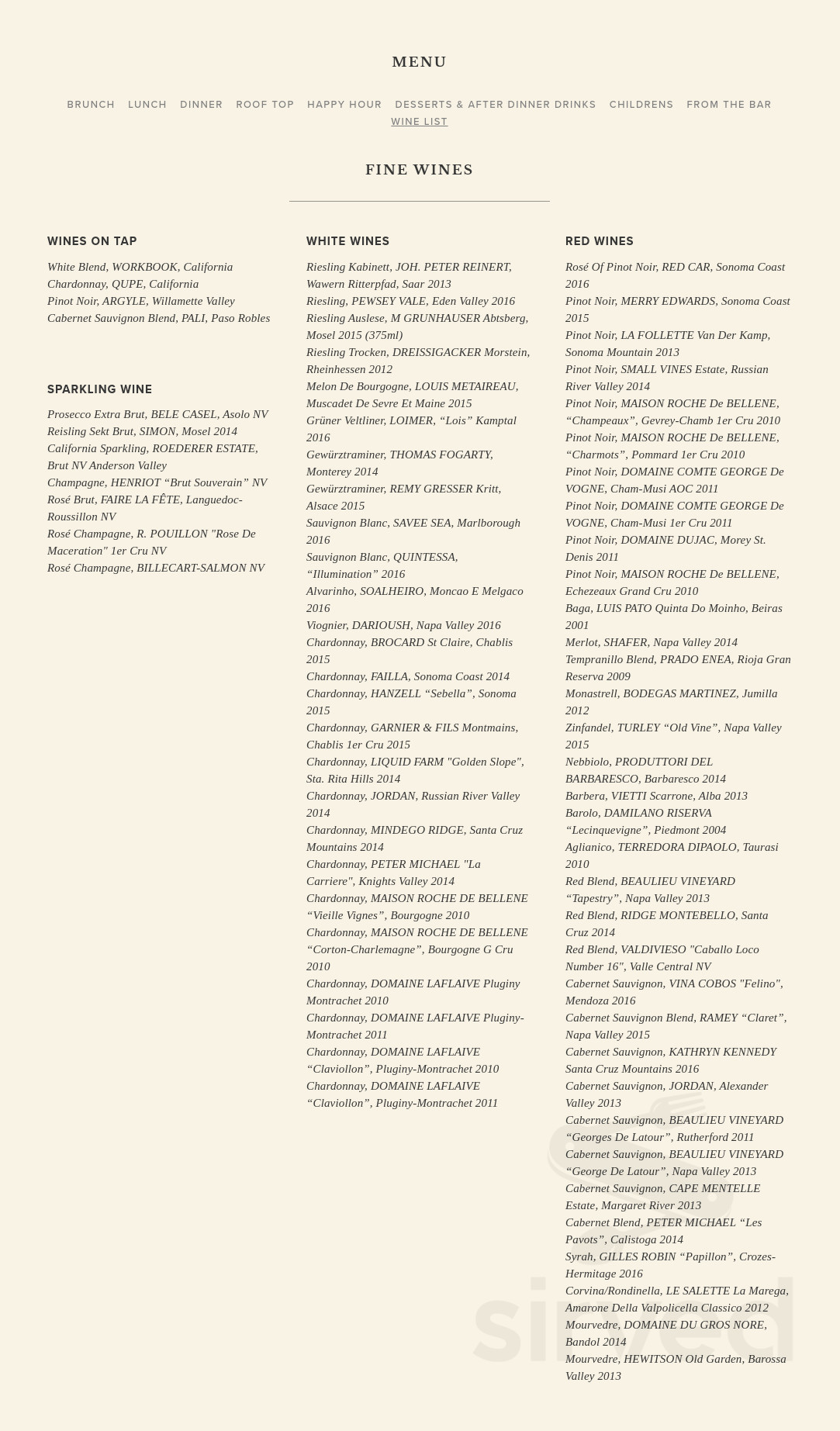 MENU

BRUNCH LUNCH DINNER ROOF TOP HAPPY HOUR DESSERTS & AFTER DINNER DRINKS CHILDRENS FROM THE BAR
WINE LIST

FINE WINES

WINES ON TAP

White Blend, WORKBOOK, California
Chardonnay, QUPE, California
Pinot Noir, ARGYLE, Willamette Valley
Cabernet Sauvignon Blend, PALI, Paso Robles

SPARKLING WINE

Prosecco Extra Brut, BELE CASEL, Asolo NV
Reisling Sekt Brut, SIMON, Mosel 2014
California Sparkling, ROEDERER ESTATE, Brut NV Anderson Valley
Champagne, HENRIOT "Brut Souverain" NV
Rosé Brut, FAIRE LA FÊTE, Languedoc-Roussillon NV
Rosé Champagne, R. POUILLON "Rose De Maceration" 1er Cru NV
Rosé Champagne, BILLECART-SALMON NV

WHITE WINES

Riesling Kabinett, JOH. PETER REINERT, Wawern Ritterpfad, Saar 2013
Riesling, PEWSEY VALE, Eden Valley 2016
Riesling Auslese, M GRUNHAUSER Abtsberg, Mosel 2015 (375ml)
Riesling Trocken, DREISSIGACKER Morstein, Rheinhessen 2012
Melon De Bourgogne, LOUIS METAIREAU, Muscadet De Sevre Et Maine 2015
Grüner Veltliner, LOIMER, "Lois" Kamptal 2016
Gewürztraminer, THOMAS FOGARTY, Monterey 2014
Gewürztraminer, REMY GRESSER Kritt, Alsace 2015
Sauvignon Blanc, SAVEE SEA, Marlborough 2016
Sauvignon Blanc, QUINTESSA, "Illumination" 2016
Alvarinho, SOALHEIRO, Moncao E Melgaco 2016
Viognier, DARIOUSH, Napa Valley 2016
Chardonnay, BROCARD St Claire, Chablis 2015
Chardonnay, FAILLA, Sonoma Coast 2014
Chardonnay, HANZELL "Sebella", Sonoma 2015
Chardonnay, GARNIER & FILS Montmains, Chablis 1er Cru 2015
Chardonnay, LIQUID FARM "Golden Slope", Sta. Rita Hills 2014
Chardonnay, JORDAN, Russian River Valley 2014
Chardonnay, MINDEGO RIDGE, Santa Cruz Mountains 2014
Chardonnay, PETER MICHAEL "La Carriere", Knights Valley 2014
Chardonnay, MAISON ROCHE DE BELLENE "Vieille Vignes", Bourgogne 2010
Chardonnay, MAISON ROCHE DE BELLENE "Corton-Charlemagne", Bourgogne G Cru 2010
Chardonnay, DOMAINE LAFLAIVE Pluginy Montrachet 2010
Chardonnay, DOMAINE LAFLAIVE Pluginy-Montrachet 2011
Chardonnay, DOMAINE LAFLAIVE "Claviollon", Pluginy-Montrachet 2010
Chardonnay, DOMAINE LAFLAIVE "Claviollon", Pluginy-Montrachet 2011

RED WINES

Rosé Of Pinot Noir, RED CAR, Sonoma Coast 2016
Pinot Noir, MERRY EDWARDS, Sonoma Coast 2015
Pinot Noir, LA FOLLETTE Van Der Kamp, Sonoma Mountain 2013
Pinot Noir, SMALL VINES Estate, Russian River Valley 2014
Pinot Noir, MAISON ROCHE De BELLENE, "Champeaux", Gevrey-Chamb 1er Cru 2010
Pinot Noir, MAISON ROCHE De BELLENE, "Charmots", Pommard 1er Cru 2010
Pinot Noir, DOMAINE COMTE GEORGE De VOGNE, Cham-Musi AOC 2011
Pinot Noir, DOMAINE COMTE GEORGE De VOGNE, Cham-Musi 1er Cru 2011
Pinot Noir, DOMAINE DUJAC, Morey St. Denis 2011
Pinot Noir, MAISON ROCHE De BELLENE, Echezeaux Grand Cru 2010
Baga, LUIS PATO Quinta Do Moinho, Beiras 2001
Merlot, SHAFER, Napa Valley 2014
Tempranillo Blend, PRADO ENEA, Rioja Gran Reserva 2009
Monastrell, BODEGAS MARTINEZ, Jumilla 2012
Zinfandel, TURLEY "Old Vine", Napa Valley 2015
Nebbiolo, PRODUTTORI DEL BARBARESCO, Barbaresco 2014
Barbera, VIETTI Scarrone, Alba 2013
Barolo, DAMILANO RISERVA "Lecinquevigne", Piedmont 2004
Aglianico, TERREDORA DIPAOLO, Taurasi 2010
Red Blend, BEAULIEU VINEYARD "Tapestry", Napa Valley 2013
Red Blend, RIDGE MONTEBELLO, Santa Cruz 2014
Red Blend, VALDIVIESO "Caballo Loco Number 16", Valle Central NV
Cabernet Sauvignon, VINA COBOS "Felino", Mendoza 2016
Cabernet Sauvignon Blend, RAMEY "Claret", Napa Valley 2015
Cabernet Sauvignon, KATHRYN KENNEDY Santa Cruz Mountains 2016
Cabernet Sauvignon, JORDAN, Alexander Valley 2013
Cabernet Sauvignon, BEAULIEU VINEYARD "Georges De Latour", Rutherford 2011
Cabernet Sauvignon, BEAULIEU VINEYARD "George De Latour", Napa Valley 2013
Cabernet Sauvignon, CAPE MENTELLE Estate, Margaret River 2013
Cabernet Blend, PETER MICHAEL "Les Pavots", Calistoga 2014
Syrah, GILLES ROBIN "Papillon", Crozes-Hermitage 2016
Corvina/Rondinella, LE SALETTE La Marega, Amarone Della Valpolicella Classico 2012
Mourvedre, DOMAINE DU GROS NORE, Bandol 2014
Mourvedre, HEWITSON Old Garden, Barossa Valley 2013

sirved